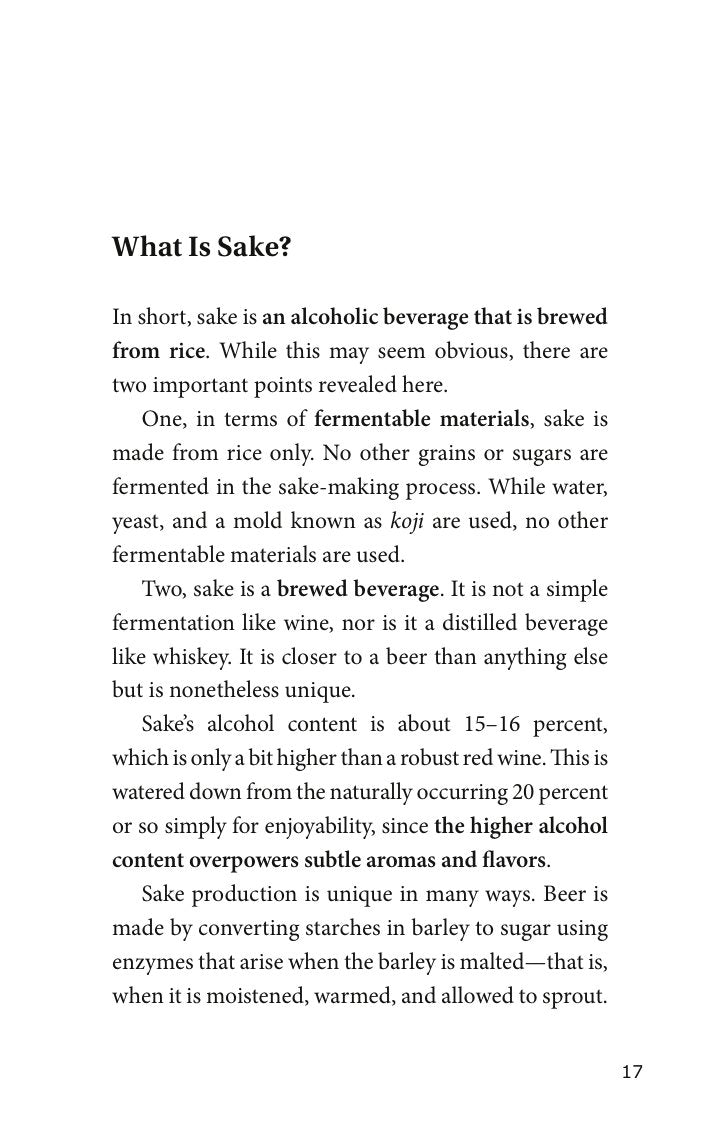 What Is Sake?

In short, sake is an alcoholic beverage that is brewed from rice. While this may seem obvious, there are two important points revealed here.

One, in terms of fermentable materials, sake is made from rice only. No other grains or sugars are fermented in the sake-making process. While water, yeast, and a mold known as koji are used, no other fermentable materials are used.

Two, sake is a brewed beverage. It is not a simple fermentation like wine, nor is it a distilled beverage like whiskey. It is closer to a beer than anything else but is nonetheless unique.

Sake's alcohol content is about 15–16 percent, which is only a bit higher than a robust red wine. This is watered down from the naturally occurring 20 percent or so simply for enjoyability, since the higher alcohol content overpowers subtle aromas and flavors.

Sake production is unique in many ways. Beer is made by converting starches in barley to sugar using enzymes that arise when the barley is malted—that is, when it is moistened, warmed, and allowed to sprout.

17